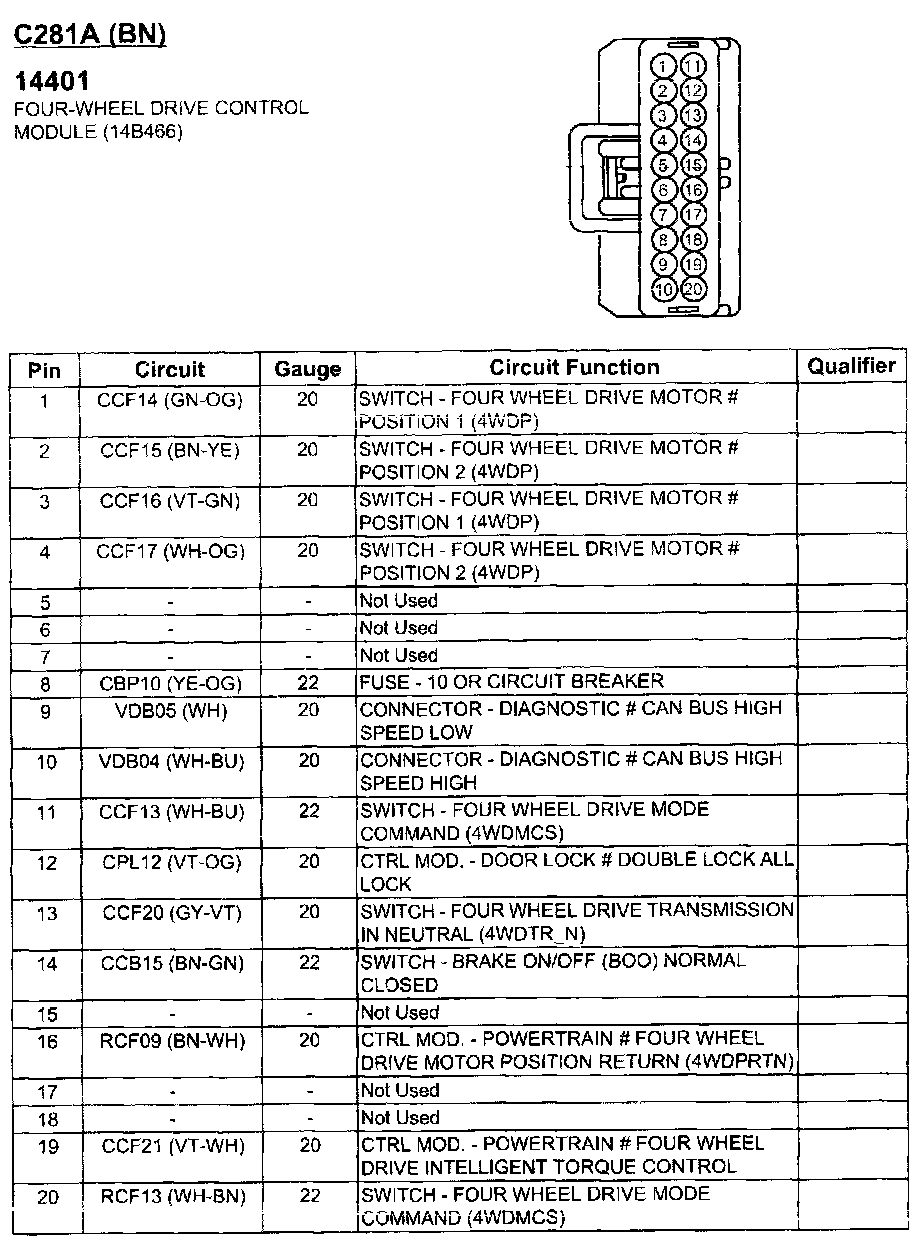 C281A (BN)

14401
FOUR-WHEEL DRIVE CONTROL MODULE (14B466)

1 11
2 12
3 13
4 14
5 15
6 16
7 17
8 18
9 19
10 20

| Pin | Circuit | Gauge | Circuit Function | Qualifier |
|---|---|---|---|---|
| 1 | CCF14 (GN-OG) | 20 | SWITCH - FOUR WHEEL DRIVE MOTOR # POSITION 1 (4WDP) | |
| 2 | CCF15 (BN-YE) | 20 | SWITCH - FOUR WHEEL DRIVE MOTOR # POSITION 2 (4WDP) | |
| 3 | CCF16 (VT-GN) | 20 | SWITCH - FOUR WHEEL DRIVE MOTOR # POSITION 1 (4WDP) | |
| 4 | CCF17 (WH-OG) | 20 | SWITCH - FOUR WHEEL DRIVE MOTOR # POSITION 2 (4WDP) | |
| 5 | - | - | Not Used | |
| 6 | - | - | Not Used | |
| 7 | - | - | Not Used | |
| 8 | CBP10 (YE-OG) | 22 | FUSE - 10 OR CIRCUIT BREAKER | |
| 9 | VDB05 (WH) | 20 | CONNECTOR - DIAGNOSTIC # CAN BUS HIGH SPEED LOW | |
| 10 | VDB04 (WH-BU) | 20 | CONNECTOR - DIAGNOSTIC # CAN BUS HIGH SPEED HIGH | |
| 11 | CCF13 (WH-BU) | 22 | SWITCH - FOUR WHEEL DRIVE MODE COMMAND (4WDMCS) | |
| 12 | CPL12 (VT-OG) | 20 | CTRL MOD. - DOOR LOCK # DOUBLE LOCK ALL LOCK | |
| 13 | CCF20 (GY-VT) | 20 | SWITCH - FOUR WHEEL DRIVE TRANSMISSION IN NEUTRAL (4WDTR_N) | |
| 14 | CCB15 (BN-GN) | 22 | SWITCH - BRAKE ON/OFF (BOO) NORMAL CLOSED | |
| 15 | - | - | Not Used | |
| 16 | RCF09 (BN-WH) | 20 | CTRL MOD. - POWERTRAIN # FOUR WHEEL DRIVE MOTOR POSITION RETURN (4WDPRTN) | |
| 17 | - | - | Not Used | |
| 18 | - | - | Not Used | |
| 19 | CCF21 (VT-WH) | 20 | CTRL MOD. - POWERTRAIN # FOUR WHEEL DRIVE INTELLIGENT TORQUE CONTROL | |
| 20 | RCF13 (WH-BN) | 22 | SWITCH - FOUR WHEEL DRIVE MODE COMMAND (4WDMCS) | |